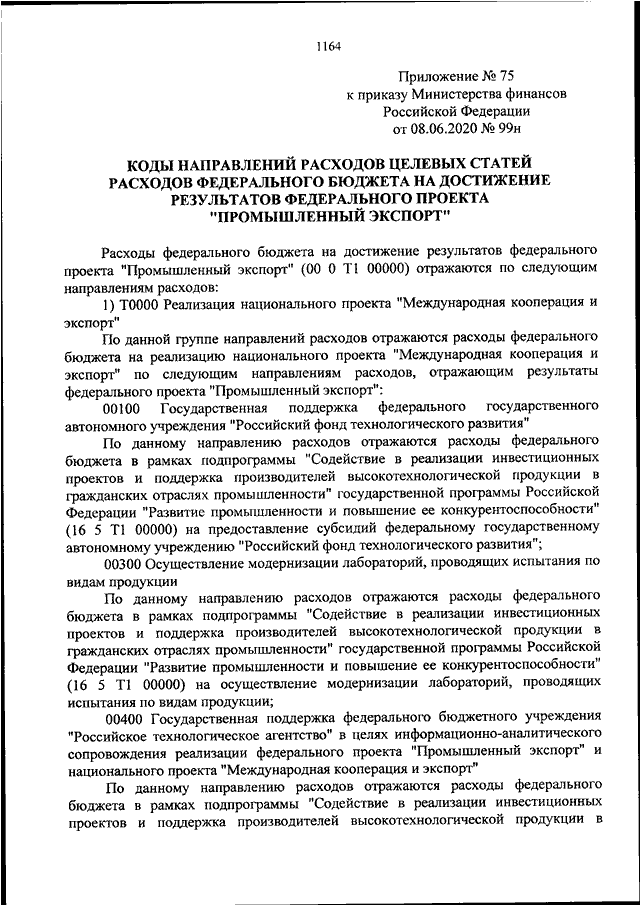 1164

Приложение № 75
к приказу Министерства финансов
Российской Федерации
от 08.06.2020 № 99н

КОДЫ НАПРАВЛЕНИЙ РАСХОДОВ ЦЕЛЕВЫХ СТАТЕЙ РАСХОДОВ ФЕДЕРАЛЬНОГО БЮДЖЕТА НА ДОСТИЖЕНИЕ РЕЗУЛЬТАТОВ ФЕДЕРАЛЬНОГО ПРОЕКТА "ПРОМЫШЛЕННЫЙ ЭКСПОРТ"

Расходы федерального бюджета на достижение результатов федерального проекта "Промышленный экспорт" (00 0 Т1 00000) отражаются по следующим направлениям расходов:

1) Т0000 Реализация национального проекта "Международная кооперация и экспорт"

По данной группе направлений расходов отражаются расходы федерального бюджета на реализацию национального проекта "Международная кооперация и экспорт" по следующим направлениям расходов, отражающим результаты федерального проекта "Промышленный экспорт":

00100 Государственная поддержка федерального государственного автономного учреждения "Российский фонд технологического развития"

По данному направлению расходов отражаются расходы федерального бюджета в рамках подпрограммы "Содействие в реализации инвестиционных проектов и поддержка производителей высокотехнологической продукции в гражданских отраслях промышленности" государственной программы Российской Федерации "Развитие промышленности и повышение ее конкурентоспособности" (16 5 Т1 00000) на предоставление субсидий федеральному государственному автономному учреждению "Российский фонд технологического развития";

00300 Осуществление модернизации лабораторий, проводящих испытания по видам продукции

По данному направлению расходов отражаются расходы федерального бюджета в рамках подпрограммы "Содействие в реализации инвестиционных проектов и поддержка производителей высокотехнологической продукции в гражданских отраслях промышленности" государственной программы Российской Федерации "Развитие промышленности и повышение ее конкурентоспособности" (16 5 Т1 00000) на осуществление модернизации лабораторий, проводящих испытания по видам продукции;

00400 Государственная поддержка федерального бюджетного учреждения "Российское технологическое агентство" в целях информационно-аналитического сопровождения реализации федерального проекта "Промышленный экспорт" и национального проекта "Международная кооперация и экспорт"

По данному направлению расходов отражаются расходы федерального бюджета в рамках подпрограммы "Содействие в реализации инвестиционных проектов и поддержка производителей высокотехнологической продукции в